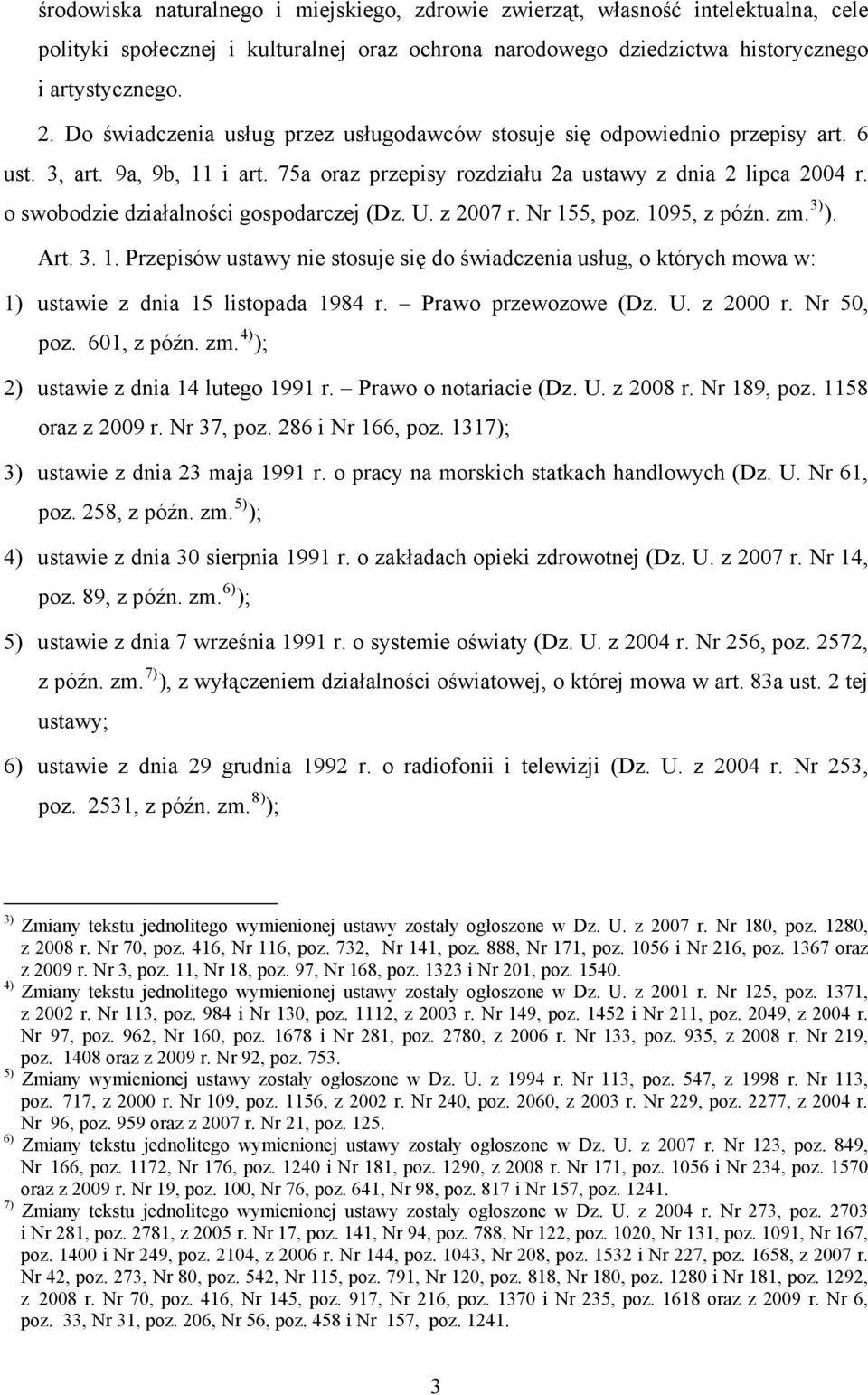 środowiska naturalnego i miejskiego, zdrowie zwierząt, własność intelektualna, cele polityki społecznej i kulturalnej oraz ochrona narodowego dziedzictwa historycznego i artystycznego.

2. Do świadczenia usług przez usługodawców stosuje się odpowiednio przepisy art. 6 ust. 3, art. 9a, 9b, 11 i art. 75a oraz przepisy rozdziału 2a ustawy z dnia 2 lipca 2004 r. o swobodzie działalności gospodarczej (Dz. U. z 2007 r. Nr 155, poz. 1095, z późn. zm.$^{3)}$).

Art. 3. 1. Przepisów ustawy nie stosuje się do świadczenia usług, o których mowa w:

1) ustawie z dnia 15 listopada 1984 r. – Prawo przewozowe (Dz. U. z 2000 r. Nr 50, poz. 601, z późn. zm.$^{4)}$);

2) ustawie z dnia 14 lutego 1991 r. – Prawo o notariacie (Dz. U. z 2008 r. Nr 189, poz. 1158 oraz z 2009 r. Nr 37, poz. 286 i Nr 166, poz. 1317);

3) ustawie z dnia 23 maja 1991 r. o pracy na morskich statkach handlowych (Dz. U. Nr 61, poz. 258, z późn. zm.$^{5)}$);

4) ustawie z dnia 30 sierpnia 1991 r. o zakładach opieki zdrowotnej (Dz. U. z 2007 r. Nr 14, poz. 89, z późn. zm.$^{6)}$);

5) ustawie z dnia 7 września 1991 r. o systemie oświaty (Dz. U. z 2004 r. Nr 256, poz. 2572, z późn. zm.$^{7)}$), z wyłączeniem działalności oświatowej, o której mowa w art. 83a ust. 2 tej ustawy;

6) ustawie z dnia 29 grudnia 1992 r. o radiofonii i telewizji (Dz. U. z 2004 r. Nr 253, poz. 2531, z późn. zm.$^{8)}$);

$^{3)}$ Zmiany tekstu jednolitego wymienionej ustawy zostały ogłoszone w Dz. U. z 2007 r. Nr 180, poz. 1280, z 2008 r. Nr 70, poz. 416, Nr 116, poz. 732, Nr 141, poz. 888, Nr 171, poz. 1056 i Nr 216, poz. 1367 oraz z 2009 r. Nr 3, poz. 11, Nr 18, poz. 97, Nr 168, poz. 1323 i Nr 201, poz. 1540.
$^{4)}$ Zmiany tekstu jednolitego wymienionej ustawy zostały ogłoszone w Dz. U. z 2001 r. Nr 125, poz. 1371, z 2002 r. Nr 113, poz. 984 i Nr 130, poz. 1112, z 2003 r. Nr 149, poz. 1452 i Nr 211, poz. 2049, z 2004 r. Nr 97, poz. 962, Nr 160, poz. 1678 i Nr 281, poz. 2780, z 2006 r. Nr 133, poz. 935, z 2008 r. Nr 219, poz. 1408 oraz z 2009 r. Nr 92, poz. 753.
$^{5)}$ Zmiany wymienionej ustawy zostały ogłoszone w Dz. U. z 1994 r. Nr 113, poz. 547, z 1998 r. Nr 113, poz. 717, z 2000 r. Nr 109, poz. 1156, z 2002 r. Nr 240, poz. 2060, z 2003 r. Nr 229, poz. 2277, z 2004 r. Nr 96, poz. 959 oraz z 2007 r. Nr 21, poz. 125.
$^{6)}$ Zmiany tekstu jednolitego wymienionej ustawy zostały ogłoszone w Dz. U. z 2007 r. Nr 123, poz. 849, Nr 166, poz. 1172, Nr 176, poz. 1240 i Nr 181, poz. 1290, z 2008 r. Nr 171, poz. 1056 i Nr 234, poz. 1570 oraz z 2009 r. Nr 19, poz. 100, Nr 76, poz. 641, Nr 98, poz. 817 i Nr 157, poz. 1241.
$^{7)}$ Zmiany tekstu jednolitego wymienionej ustawy zostały ogłoszone w Dz. U. z 2004 r. Nr 273, poz. 2703 i Nr 281, poz. 2781, z 2005 r. Nr 17, poz. 141, Nr 94, poz. 788, Nr 122, poz. 1020, Nr 131, poz. 1091, Nr 167, poz. 1400 i Nr 249, poz. 2104, z 2006 r. Nr 144, poz. 1043, Nr 208, poz. 1532 i Nr 227, poz. 1658, z 2007 r. Nr 42, poz. 273, Nr 80, poz. 542, Nr 115, poz. 791, Nr 120, poz. 818, Nr 180, poz. 1280 i Nr 181, poz. 1292, z 2008 r. Nr 70, poz. 416, Nr 145, poz. 917, Nr 216, poz. 1370 i Nr 235, poz. 1618 oraz z 2009 r. Nr 6, poz. 33, Nr 31, poz. 206, Nr 56, poz. 458 i Nr 157, poz. 1241.

3